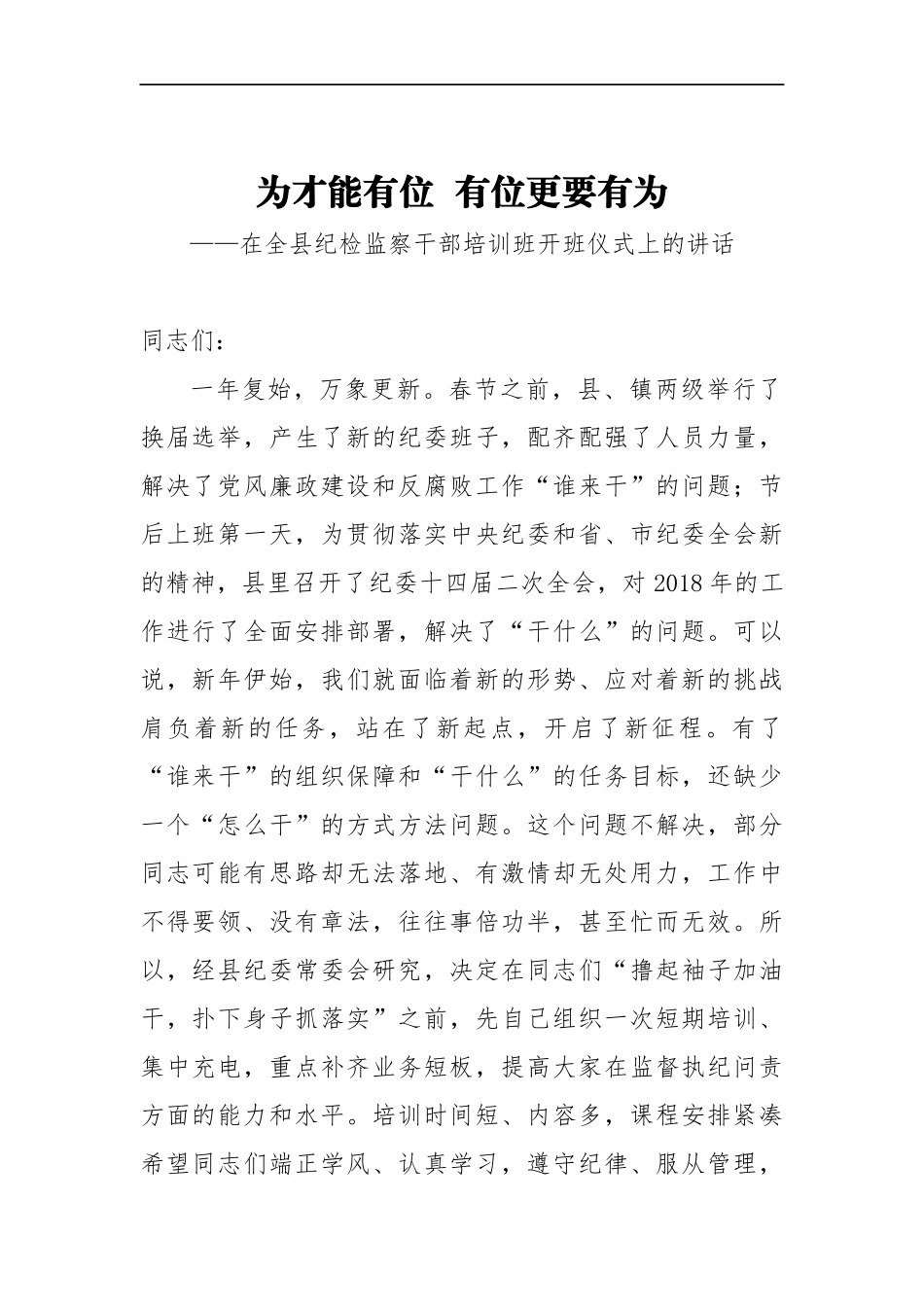 为才能有位 有位更要有为
——在全县纪检监察干部培训班开班仪式上的讲话

同志们：

一年复始，万象更新。春节之前，县、镇两级举行了换届选举，产生了新的纪委班子，配齐配强了人员力量，解决了党风廉政建设和反腐败工作“谁来干”的问题；节后上班第一天，为贯彻落实中央纪委和省、市纪委全会新的精神，县里召开了纪委十四届二次全会，对2018年的工作进行了全面安排部署，解决了“干什么”的问题。可以说，新年伊始，我们就面临着新的形势、应对着新的挑战肩负着新的任务，站在了新起点，开启了新征程。有了“谁来干”的组织保障和“干什么”的任务目标，还缺少一个“怎么干”的方式方法问题。这个问题不解决，部分同志可能有思路却无法落地、有激情却无处用力，工作中不得要领、没有章法，往往事倍功半，甚至忙而无效。所以，经县纪委常委会研究，决定在同志们“撸起袖子加油干，扑下身子抓落实”之前，先自己组织一次短期培训、集中充电，重点补齐业务短板，提高大家在监督执纪问责方面的能力和水平。培训时间短、内容多，课程安排紧凑希望同志们端正学风、认真学习，遵守纪律、服从管理，